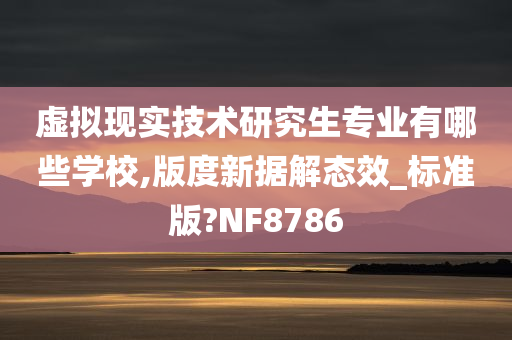 虚拟现实技术研究生专业有哪些学校,版度新据解态效_标准版?NF8786